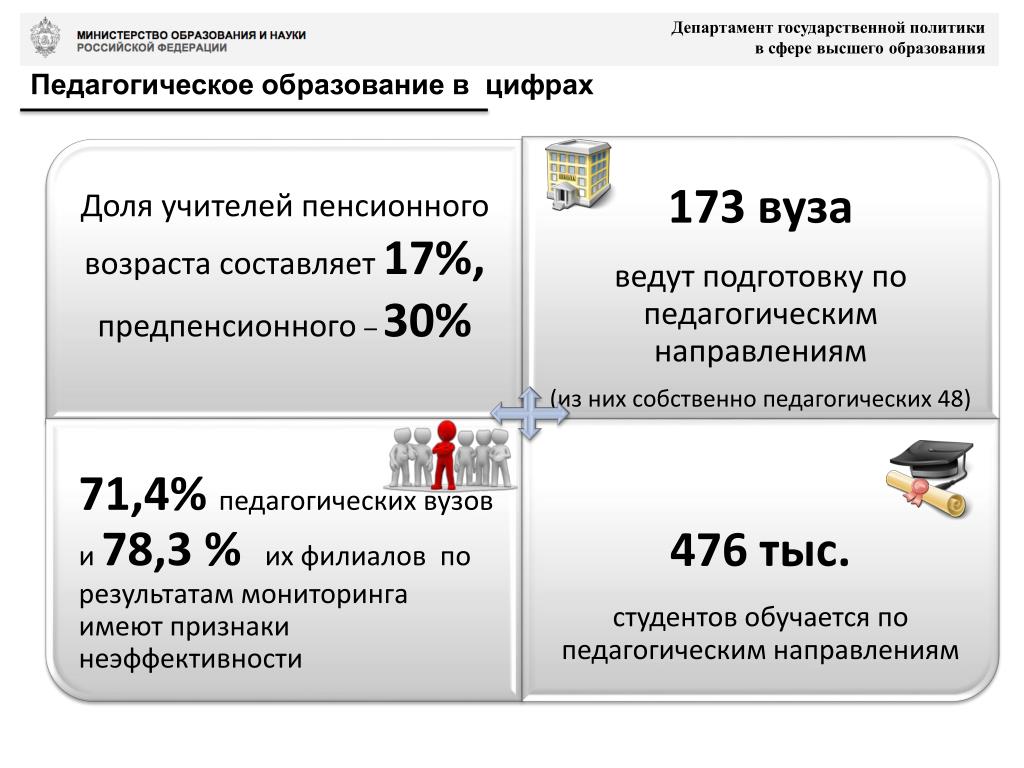 МИНИСТЕРСТВО ОБРАЗОВАНИЯ И НАУКИ
РОССИЙСКОЙ ФЕДЕРАЦИИ

Департамент государственной политики
в сфере высшего образования

Педагогическое образование в цифрах

Доля учителей пенсионного возраста составляет 17%, предпенсионного – 30%

173 вуза

ведут подготовку по педагогическим направлениям

(из них собственно педагогических 48)

71,4% педагогических вузов и 78,3 % их филиалов по результатам мониторинга имеют признаки неэффективности

476 тыс.

студентов обучается по педагогическим направлениям